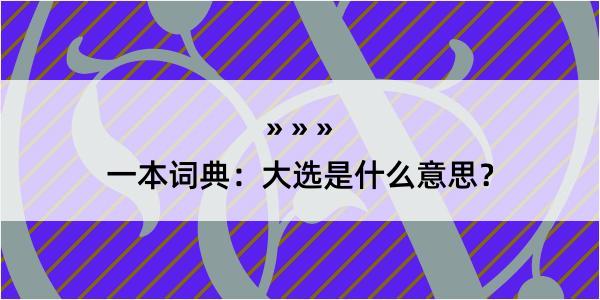 » » »

一本词典：大选是什么意思？